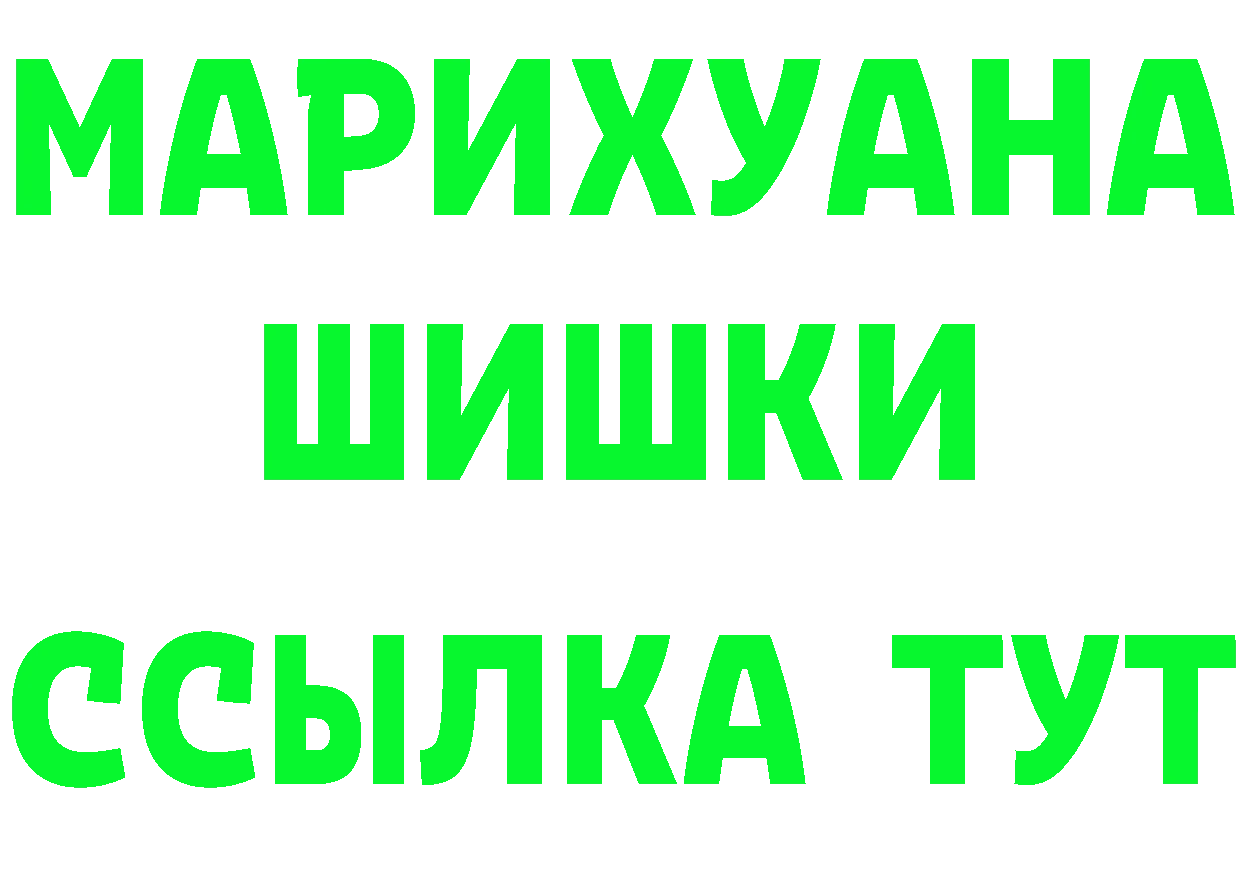 МАРИХУАНА
ШИШКИ
ССЫЛКА ТУТ